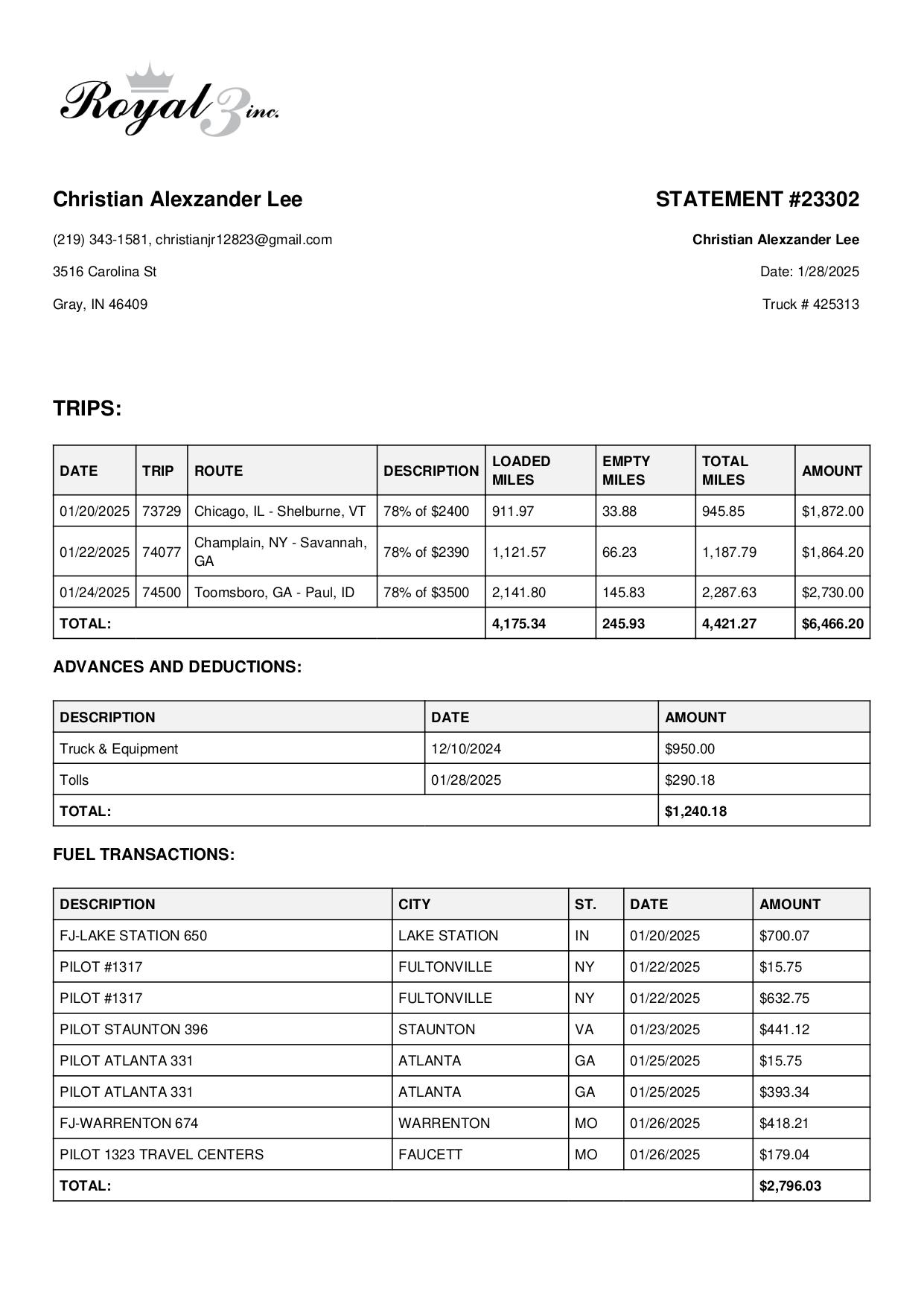 Royal 3 inc.

Christian Alexzander Lee

(219) 343-1581, christianjr12823@gmail.com

3516 Carolina St

Gray, IN 46409

STATEMENT #23302

Christian Alexzander Lee

Date: 1/28/2025

Truck # 425313

TRIPS:

| DATE | TRIP | ROUTE | DESCRIPTION | LOADED MILES | EMPTY MILES | TOTAL MILES | AMOUNT |
|---|---|---|---|---|---|---|---|
| 01/20/2025 | 73729 | Chicago, IL - Shelburne, VT | 78% of $2400 | 911.97 | 33.88 | 945.85 | $1,872.00 |
| 01/22/2025 | 74077 | Champlain, NY - Savannah, GA | 78% of $2390 | 1,121.57 | 66.23 | 1,187.79 | $1,864.20 |
| 01/24/2025 | 74500 | Toomsboro, GA - Paul, ID | 78% of $3500 | 2,141.80 | 145.83 | 2,287.63 | $2,730.00 |
| TOTAL: | | | | 4,175.34 | 245.93 | 4,421.27 | $6,466.20 |

ADVANCES AND DEDUCTIONS:

| DESCRIPTION | DATE | AMOUNT |
|---|---|---|
| Truck & Equipment | 12/10/2024 | $950.00 |
| Tolls | 01/28/2025 | $290.18 |
| TOTAL: | | $1,240.18 |

FUEL TRANSACTIONS:

| DESCRIPTION | CITY | ST. | DATE | AMOUNT |
|---|---|---|---|---|
| FJ-LAKE STATION 650 | LAKE STATION | IN | 01/20/2025 | $700.07 |
| PILOT #1317 | FULTONVILLE | NY | 01/22/2025 | $15.75 |
| PILOT #1317 | FULTONVILLE | NY | 01/22/2025 | $632.75 |
| PILOT STAUNTON 396 | STAUNTON | VA | 01/23/2025 | $441.12 |
| PILOT ATLANTA 331 | ATLANTA | GA | 01/25/2025 | $15.75 |
| PILOT ATLANTA 331 | ATLANTA | GA | 01/25/2025 | $393.34 |
| FJ-WARRENTON 674 | WARRENTON | MO | 01/26/2025 | $418.21 |
| PILOT 1323 TRAVEL CENTERS | FAUCETT | MO | 01/26/2025 | $179.04 |
| TOTAL: | | | | $2,796.03 |